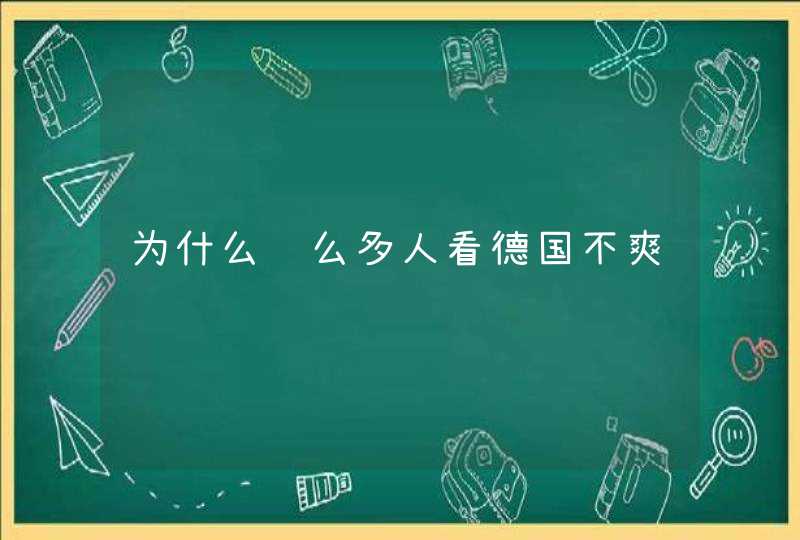 为什么 么多人看德国不爽